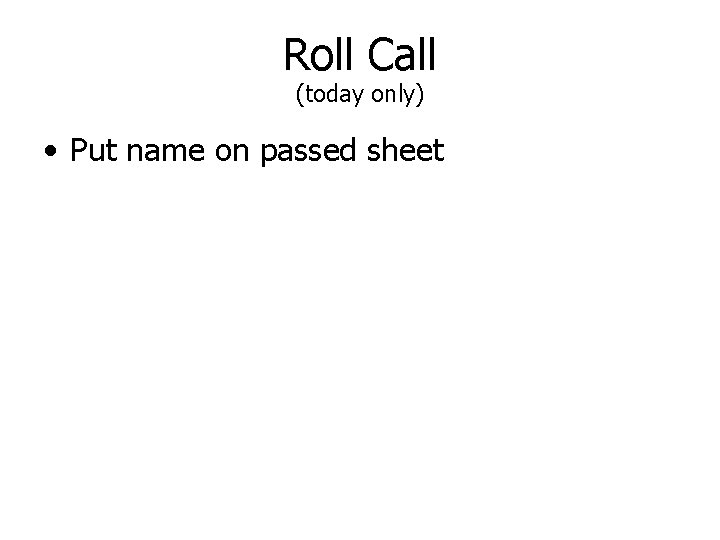 Roll Call
(today only)

• Put name on passed sheet